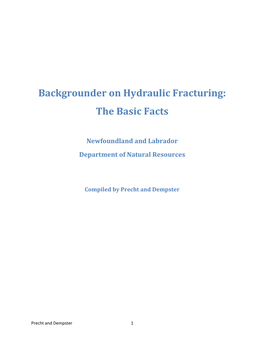 Backgrounder on Hydraulic Fracturing:
The Basic Facts

Newfoundland and Labrador
Department of Natural Resources

Compiled by Precht and Dempster

Precht and Dempster 1